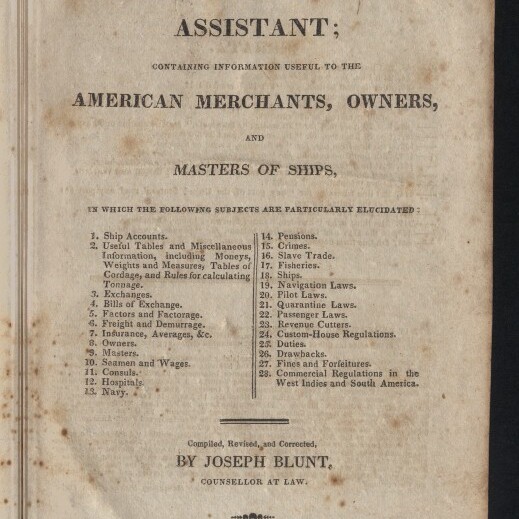 ASSISTANT;

CONTAINING INFORMATION USEFUL TO THE

AMERICAN MERCHANTS, OWNERS,

AND

MASTERS OF SHIPS,

IN WHICH THE FOLLOWING SUBJECTS ARE PARTICULARLY ELUCIDATED:

1. Ship Accounts.
2. Useful Tables and Miscellaneous Information, including Moneys, Weights and Measures, Tables of Cordage, and Rules for calculating Tonnage.
3. Exchanges.
4. Bills of Exchange.
5. Factors and Factorage.
6. Freight and Demurrage.
7. Insurance, Averages, &c.
8. Owners.
9. Masters.
10. Seamen and Wages.
11. Consuls.
12. Hospitals.
13. Navy.

14. Pensions.
15. Crimes.
16. Slave Trade.
17. Fisheries.
18. Ships.
19. Navigation Laws.
20. Pilot Laws.
21. Quarantine Laws.
22. Passenger Laws.
23. Revenue Cutters.
24. Custom-House Regulations.
25. Duties.
26. Drawbacks.
27. Fines and Forfeitures.
28. Commercial Regulations in the West Indies and South America.

Compiled, Revised, and Corrected,

BY JOSEPH BLUNT,

COUNSELLOR AT LAW.